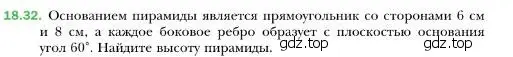 18.32. Основанием пирамиды является прямоугольник со сторонами 6 см и 8 см, а каждое боковое ребро образует с плоскостью основания угол $60^\circ$. Найдите высоту пирамиды. gdz.top gdz.top